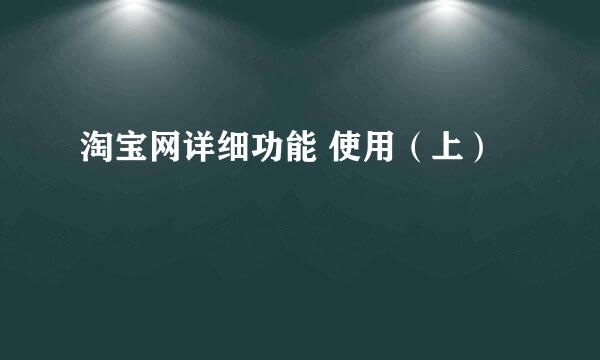 淘宝网详细功能 使用（上）